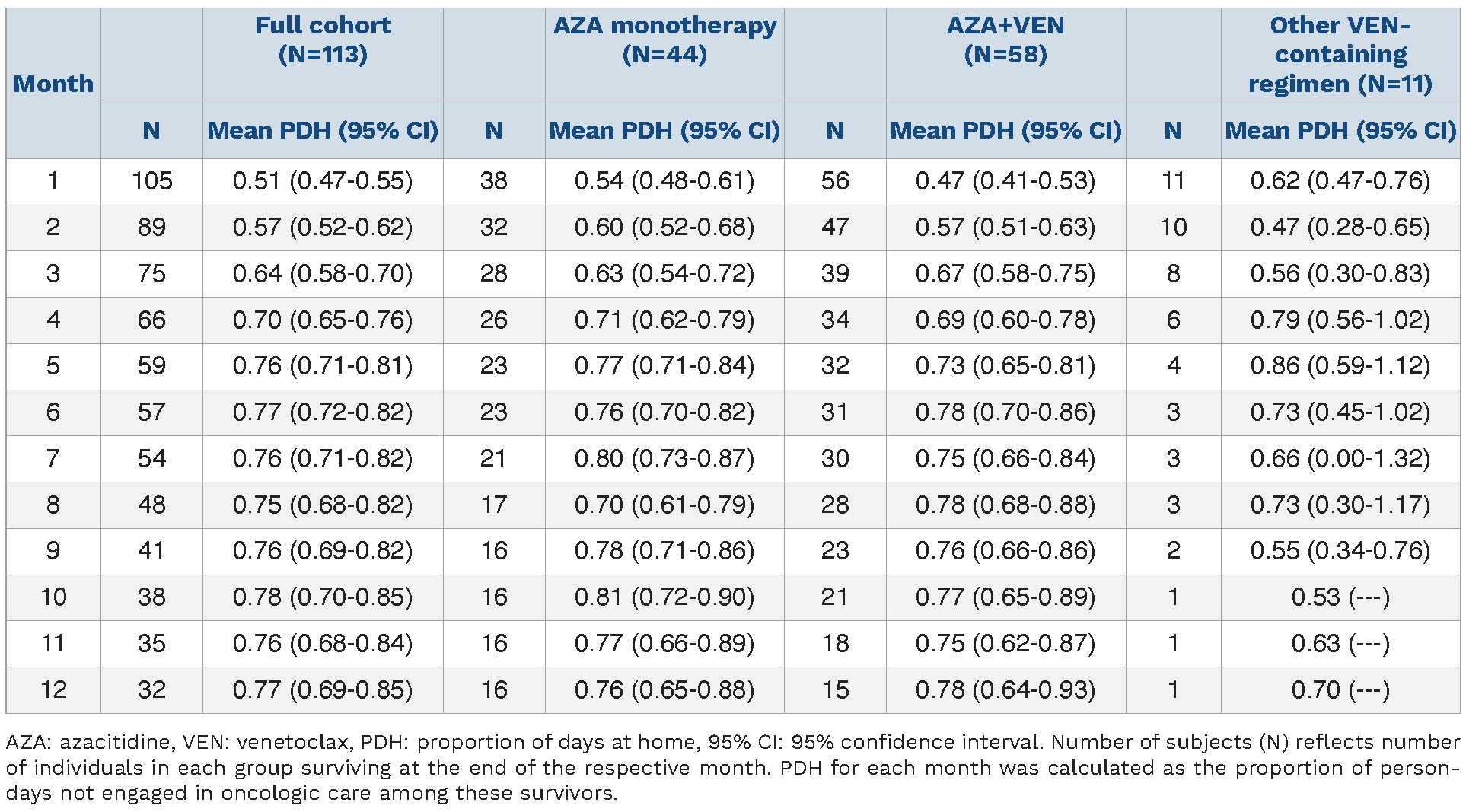 | Month | | Full cohort (N=113) | | AZA monotherapy (N=44) | | AZA+VEN (N=58) | | Other VEN-containing regimen (N=11) |
|---|---|---|---|---|---|---|---|---|
| | N | Mean PDH (95% CI) | N | Mean PDH (95% CI) | N | Mean PDH (95% CI) | N | Mean PDH (95% CI) |
| 1 | 105 | 0.51 (0.47-0.55) | 38 | 0.54 (0.48-0.61) | 56 | 0.47 (0.41-0.53) | 11 | 0.62 (0.47-0.76) |
| 2 | 89 | 0.57 (0.52-0.62) | 32 | 0.60 (0.52-0.68) | 47 | 0.57 (0.51-0.63) | 10 | 0.47 (0.28-0.65) |
| 3 | 75 | 0.64 (0.58-0.70) | 28 | 0.63 (0.54-0.72) | 39 | 0.67 (0.58-0.75) | 8 | 0.56 (0.30-0.83) |
| 4 | 66 | 0.70 (0.65-0.76) | 26 | 0.71 (0.62-0.79) | 34 | 0.69 (0.60-0.78) | 6 | 0.79 (0.56-1.02) |
| 5 | 59 | 0.76 (0.71-0.81) | 23 | 0.77 (0.71-0.84) | 32 | 0.73 (0.65-0.81) | 4 | 0.86 (0.59-1.12) |
| 6 | 57 | 0.77 (0.72-0.82) | 23 | 0.76 (0.70-0.82) | 31 | 0.78 (0.70-0.86) | 3 | 0.73 (0.45-1.02) |
| 7 | 54 | 0.76 (0.71-0.82) | 21 | 0.80 (0.73-0.87) | 30 | 0.75 (0.66-0.84) | 3 | 0.66 (0.00-1.32) |
| 8 | 48 | 0.75 (0.68-0.82) | 17 | 0.70 (0.61-0.79) | 28 | 0.78 (0.68-0.88) | 3 | 0.73 (0.30-1.17) |
| 9 | 41 | 0.76 (0.69-0.82) | 16 | 0.78 (0.71-0.86) | 23 | 0.76 (0.66-0.86) | 2 | 0.55 (0.34-0.76) |
| 10 | 38 | 0.78 (0.70-0.85) | 16 | 0.81 (0.72-0.90) | 21 | 0.77 (0.65-0.89) | 1 | 0.53 (---) |
| 11 | 35 | 0.76 (0.68-0.84) | 16 | 0.77 (0.66-0.89) | 18 | 0.75 (0.62-0.87) | 1 | 0.63 (---) |
| 12 | 32 | 0.77 (0.69-0.85) | 16 | 0.76 (0.65-0.88) | 15 | 0.78 (0.64-0.93) | 1 | 0.70 (---) |

AZA: azacitidine, VEN: venetoclax, PDH: proportion of days at home, 95% CI: 95% confidence interval. Number of subjects (N) reflects number of individuals in each group surviving at the end of the respective month. PDH for each month was calculated as the proportion of person-days not engaged in oncologic care among these survivors.